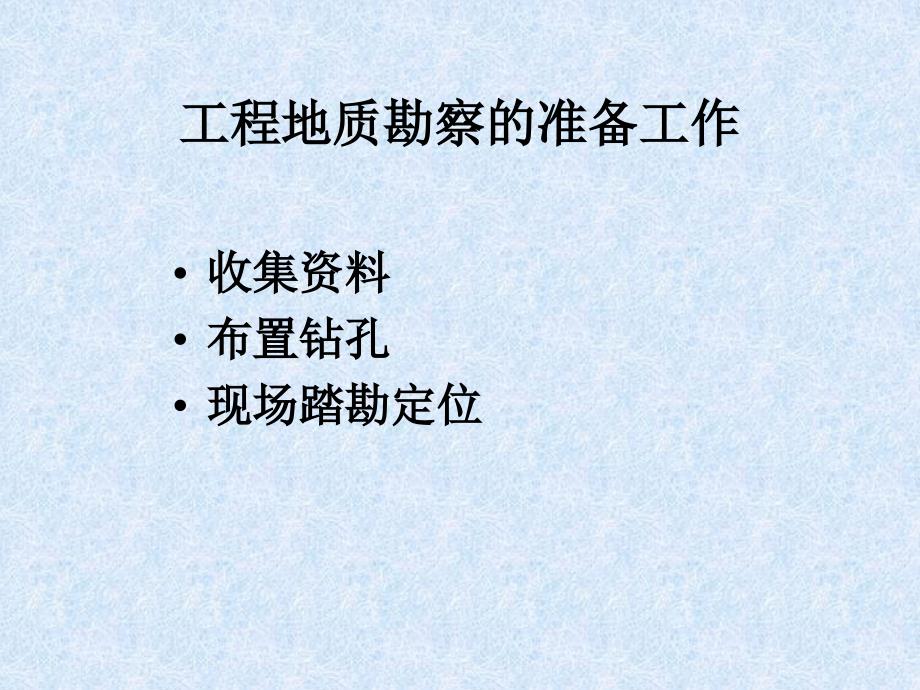 工程地质勘察的准备工作

• 收集资料
• 布置钻孔
• 现场踏勘定位